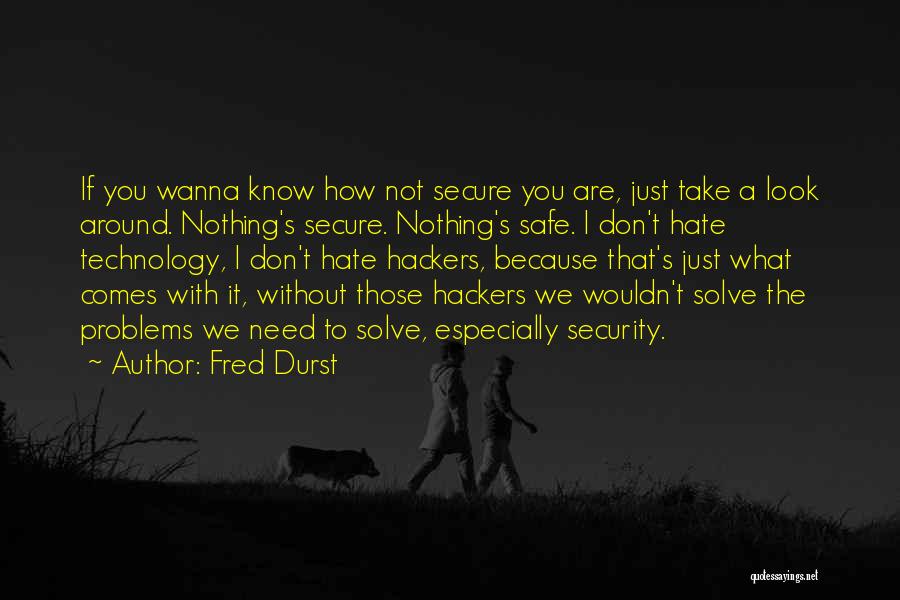 If you wanna know how not secure you are, just take a look around. Nothing's secure. Nothing's safe. I don't hate technology, I don't hate hackers, because that's just what comes with it, without those hackers we wouldn't solve the problems we need to solve, especially security.

~ Author: Fred Durst

quotessayings.net